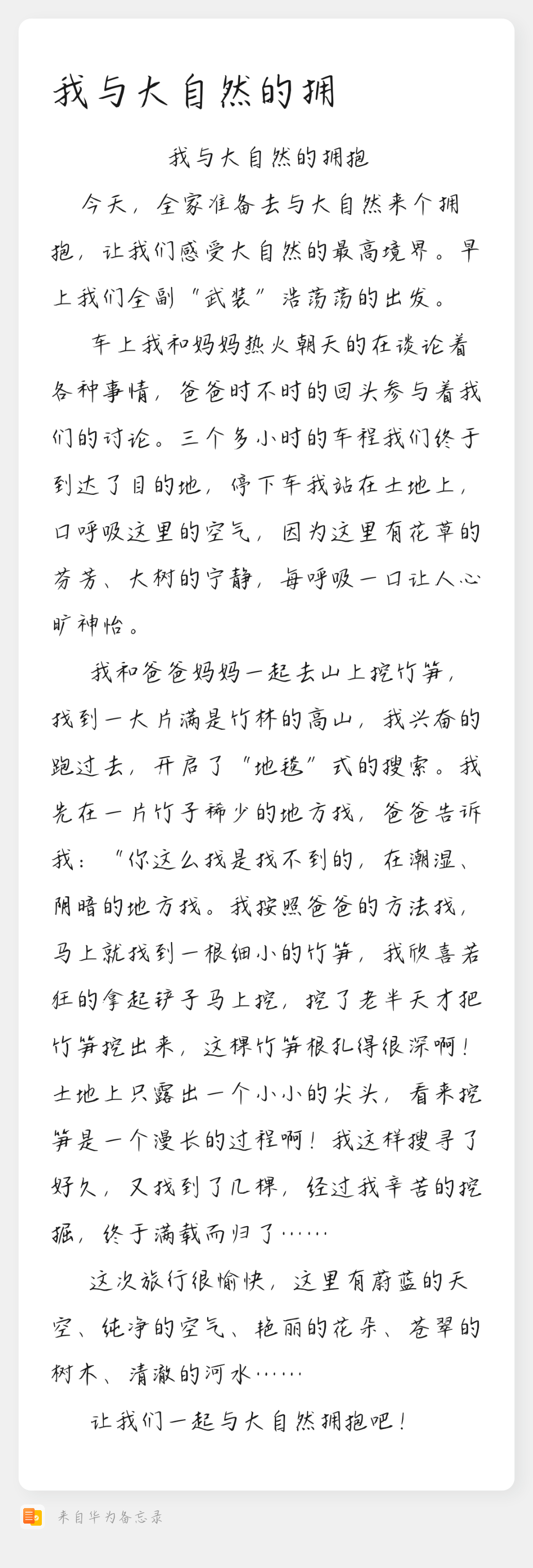 我与大自然的拥

我与大自然的拥抱

今天，全家准备去与大自然来个拥抱，让我们感受大自然的最高境界。早上我们全副“武装”浩荡荡的出发。

车上我和妈妈热火朝天的在谈论着各种事情，爸爸时不时的回头参与着我们的讨论。三个多小时的车程我们终于到达了目的地，停下车我站在土地上，口呼吸这里的空气，因为这里有花草的芬芳、大树的宁静，每呼吸一口让人心旷神怡。

我和爸爸妈妈一起去山上挖竹笋，找到一大片满是竹林的高山，我兴奋的跑过去，开启了“地毯”式的搜索。我先在一片竹子稀少的地方找，爸爸告诉我：“你这么找是找不到的，在潮湿、阴暗的地方找。我按照爸爸的方法找，马上就找到一根细小的竹笋，我欣喜若狂的拿起铲子马上挖，挖了老半天才把竹笋挖出来，这棵竹笋根扎得很深啊！土地上只露出一个小小的尖头，看来挖笋是一个漫长的过程啊！我这样搜寻了好久，又找到了几棵，经过我辛苦的挖掘，终于满载而归了……

这次旅行很愉快，这里有蔚蓝的天空、纯净的空气、艳丽的花朵、苍翠的树木、清澈的河水……

让我们一起与大自然拥抱吧！

来自华为备忘录